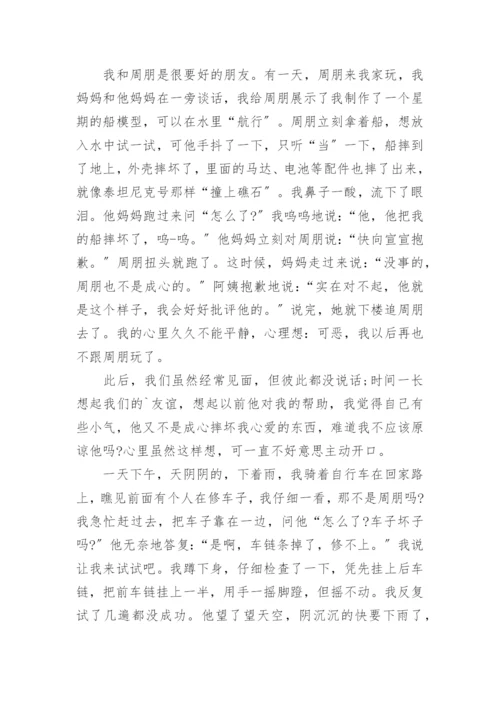 我和周朋是很要好的朋友。有一天，周朋来我家玩，我妈妈和他妈妈在一旁谈话，我给周朋展示了我制作了一个星期的船模型，可以在水里“航行”。周朋立刻拿着船，想放入水中试一试，可他手抖了一下，只听“当”一下，船摔到了地上，外壳摔坏了，里面的马达、电池等配件也摔了出来，就像泰坦尼克号那样“撞上礁石”。我鼻子一酸，流下了眼泪。他妈妈跑过来问“怎么了?”我呜呜地说：“他，他把我的船摔坏了，呜-呜。”他妈妈立刻对周朋说：“快向宣宣抱歉。”周朋扭头就跑了。这时候，妈妈走过来说：“没事的，周朋也不是成心的。”阿姨抱歉地说：“实在对不起，他就是这个样子，我会好好批评他的。”说完，她就下楼追周朋去了。我的心里久久不能平静，心理想：可恶，我以后再也不跟周朋玩了。

此后，我们虽然经常见面，但彼此都没说话;时间一长想起我们的`友谊，想起以前他对我的帮助，我觉得自己有些小气，他又不是成心摔坏我心爱的东西，难道我不应该原谅他吗?心里虽然这样想，可一直不好意思主动开口。

一天下午，天阴阴的，下着雨，我骑着自行车在回家路上，瞧见前面有个人在修车子，我仔细一看，那不是周朋吗?我急忙赶过去，把车子靠在一边，问他“怎么了?车子坏子吗?”他无奈地答复：“是啊，车链条掉了，修不上。”我说让我来试试吧。我蹲下身，仔细检查了一下，凭先挂上后车链，把前车链挂上一半，用手一摇脚蹬，但摇不动。我反复试了几遍都没成功。他望了望天空，阴沉沉的快要下雨了，